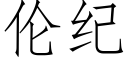 伦纪